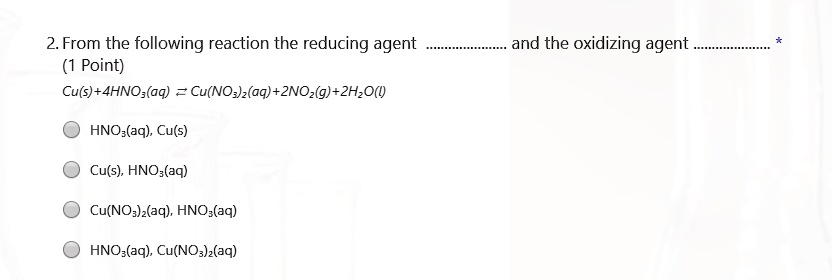 2. From the following reaction the reducing agent ...................... and the oxidizing agent ...................... *
(1 Point)

$Cu(s)+4HNO_3(aq) \rightleftarrows Cu(NO_3)_2(aq)+2NO_2(g)+2H_2O(l)$

$HNO_3(aq)$, $Cu(s)$

$Cu(s)$, $HNO_3(aq)$

$Cu(NO_3)_2(aq)$, $HNO_3(aq)$

$HNO_3(aq)$, $Cu(NO_3)_2(aq)$